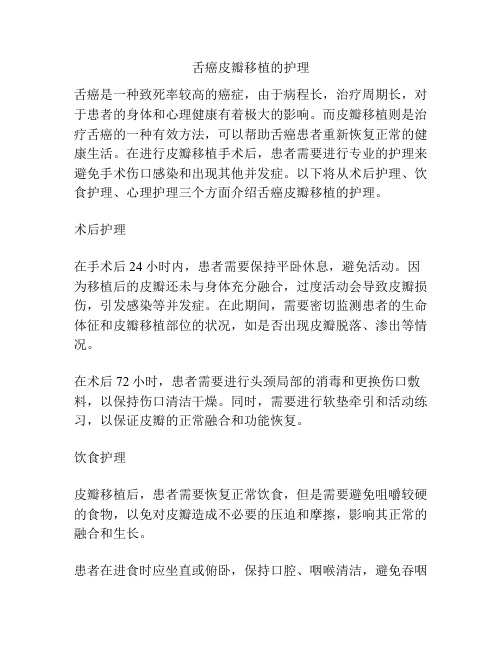 舌癌皮瓣移植的护理

舌癌是一种致死率较高的癌症，由于病程长，治疗周期长，对于患者的身体和心理健康有着极大的影响。而皮瓣移植则是治疗舌癌的一种有效方法，可以帮助舌癌患者重新恢复正常的健康生活。在进行皮瓣移植手术后，患者需要进行专业的护理来避免手术伤口感染和出现其他并发症。以下将从术后护理、饮食护理、心理护理三个方面介绍舌癌皮瓣移植的护理。

术后护理

在手术后 24 小时内，患者需要保持平卧休息，避免活动。因为移植后的皮瓣还未与身体充分融合，过度活动会导致皮瓣损伤，引发感染等并发症。在此期间，需要密切监测患者的生命体征和皮瓣移植部位的状况，如是否出现皮瓣脱落、渗出等情况。

在术后 72 小时，患者需要进行头颈局部的消毒和更换伤口敷料，以保持伤口清洁干燥。同时，需要进行软垫牵引和活动练习，以保证皮瓣的正常融合和功能恢复。

饮食护理

皮瓣移植后，患者需要恢复正常饮食，但是需要避免咀嚼较硬的食物，以免对皮瓣造成不必要的压迫和摩擦，影响其正常的融合和生长。

患者在进食时应坐直或俯卧，保持口腔、咽喉清洁，避免吞咽